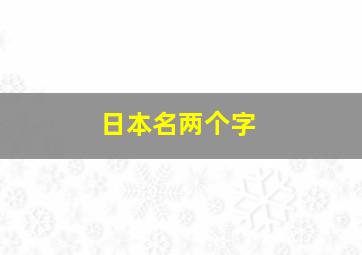 日本名两个字